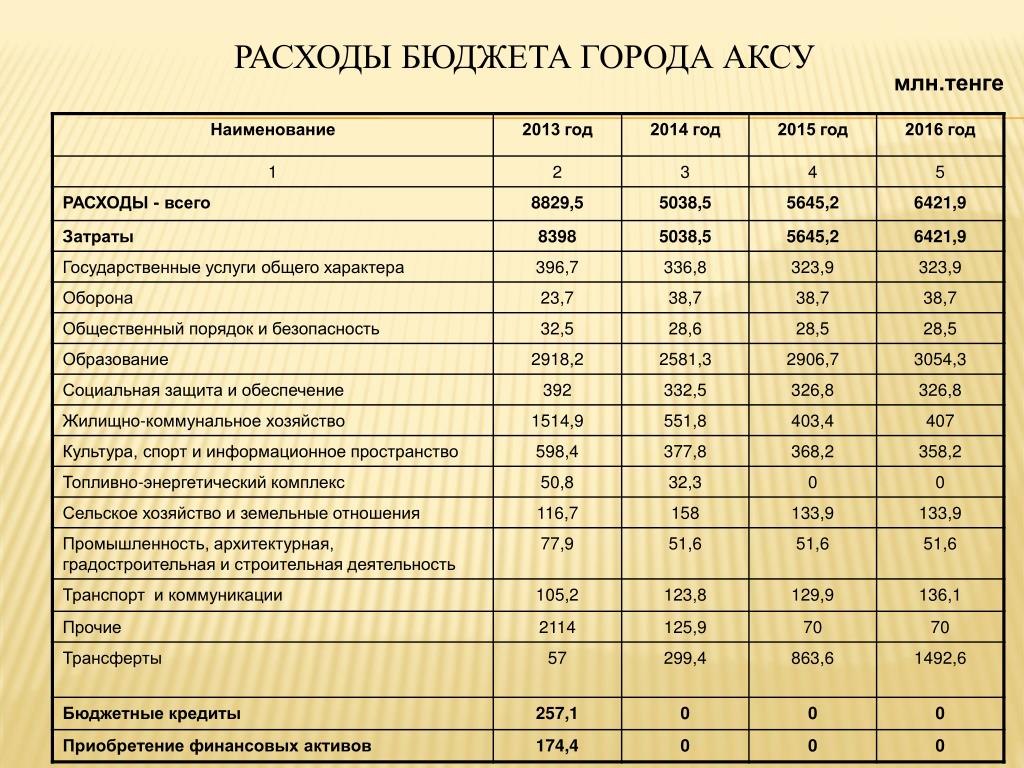 РАСХОДЫ БЮДЖЕТА ГОРОДА АКСУ

млн.тенге

| Наименование | 2013 год | 2014 год | 2015 год | 2016 год |
|---|---|---|---|---|
| 1 | 2 | 3 | 4 | 5 |
| РАСХОДЫ - всего | 8829,5 | 5038,5 | 5645,2 | 6421,9 |
| Затраты | 8398 | 5038,5 | 5645,2 | 6421,9 |
| Государственные услуги общего характера | 396,7 | 336,8 | 323,9 | 323,9 |
| Оборона | 23,7 | 38,7 | 38,7 | 38,7 |
| Общественный порядок и безопасность | 32,5 | 28,6 | 28,5 | 28,5 |
| Образование | 2918,2 | 2581,3 | 2906,7 | 3054,3 |
| Социальная защита и обеспечение | 392 | 332,5 | 326,8 | 326,8 |
| Жилищно-коммунальное хозяйство | 1514,9 | 551,8 | 403,4 | 407 |
| Культура, спорт и информационное пространство | 598,4 | 377,8 | 368,2 | 358,2 |
| Топливно-энергетический комплекс | 50,8 | 32,3 | 0 | 0 |
| Сельское хозяйство и земельные отношения | 116,7 | 158 | 133,9 | 133,9 |
| Промышленность, архитектурная, градостроительная и строительная деятельность | 77,9 | 51,6 | 51,6 | 51,6 |
| Транспорт и коммуникации | 105,2 | 123,8 | 129,9 | 136,1 |
| Прочие | 2114 | 125,9 | 70 | 70 |
| Трансферты | 57 | 299,4 | 863,6 | 1492,6 |
| Бюджетные кредиты | 257,1 | 0 | 0 | 0 |
| Приобретение финансовых активов | 174,4 | 0 | 0 | 0 |